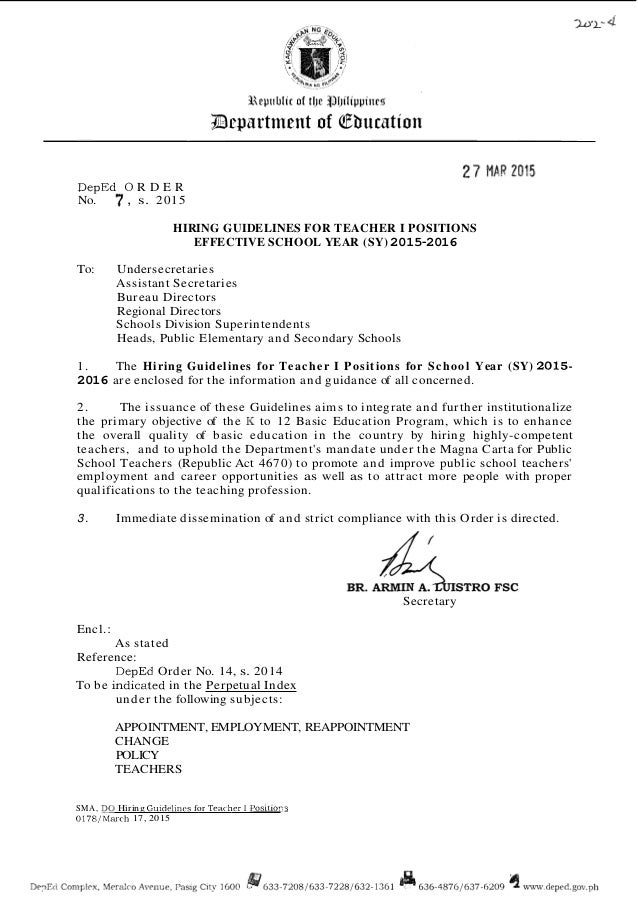 2012-4

KAGAWARAN NG EDUKASYON
REPUBLIKA NG PILIPINAS

Republic of the Philippines
Department of Education

27 MAR 2015

DepEd ORDER
No. 7, s. 2015

HIRING GUIDELINES FOR TEACHER I POSITIONS
EFFECTIVE SCHOOL YEAR (SY) 2015-2016

To: Undersecretaries
Assistant Secretaries
Bureau Directors
Regional Directors
Schools Division Superintendents
Heads, Public Elementary and Secondary Schools

1. The Hiring Guidelines for Teacher I Positions for School Year (SY) 2015-2016 are enclosed for the information and guidance of all concerned.

2. The issuance of these Guidelines aims to integrate and further institutionalize the primary objective of the K to 12 Basic Education Program, which is to enhance the overall quality of basic education in the country by hiring highly-competent teachers, and to uphold the Department's mandate under the Magna Carta for Public School Teachers (Republic Act 4670) to promote and improve public school teachers' employment and career opportunities as well as to attract more people with proper qualifications to the teaching profession.

3. Immediate dissemination of and strict compliance with this Order is directed.

BR. ARMIN A. LUISTRO FSC
Secretary

Encl.:
As stated
Reference:
DepEd Order No. 14, s. 2014
To be indicated in the Perpetual Index
under the following subjects:

APPOINTMENT, EMPLOYMENT, REAPPOINTMENT
CHANGE
POLICY
TEACHERS

SMA, DO Hiring Guidelines for Teacher I Positions
0178/March 17, 2015

DepEd Complex, Meralco Avenue, Pasig City 1600 633-7208/633-7228/632-1361 636-4876/637-6209 www.deped.gov.ph